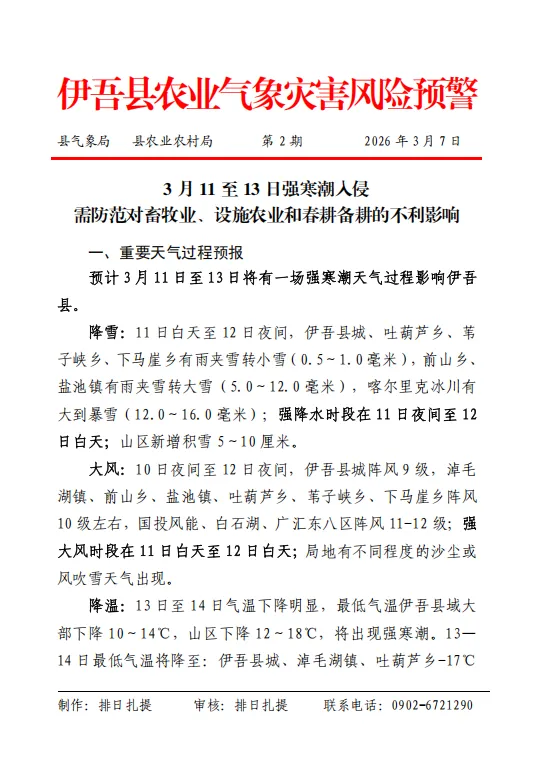 伊吾县农业气象灾害风险预警

县气象局　县农业农村局　第 2 期　2026 年 3 月 7 日

3 月 11 至 13 日强寒潮入侵
需防范对畜牧业、设施农业和春耕备耕的不利影响

一、重要天气过程预报

预计 3 月 11 日至 13 日将有一场强寒潮天气过程影响伊吾县。

降雪：11 日白天至 12 日夜间，伊吾县城、吐葫芦乡、苇子峡乡、下马崖乡有雨夹雪转小雪（0.5~1.0 毫米），前山乡、盐池镇有雨夹雪转大雪（5.0~12.0 毫米），喀尔里克冰川有大到暴雪（12.0~16.0 毫米）；强降水时段在 11 日夜间至 12 日白天；山区新增积雪 5~10 厘米。

大风：10 日夜间至 12 日夜间，伊吾县城阵风 9 级，淖毛湖镇、前山乡、盐池镇、吐葫芦乡、苇子峡乡、下马崖乡阵风 10 级左右，国投风能、白石湖、广汇东八区阵风 11-12 级；强大风时段在 11 日白天至 12 日白天；局地有不同程度的沙尘或风吹雪天气出现。

降温：13 日至 14 日气温下降明显，最低气温伊吾县域大部下降 10~14℃，山区下降 12~18℃，将出现强寒潮。13—14 日最低气温将降至：伊吾县城、淖毛湖镇、吐葫芦乡-17℃

制作：排日扎提　审核：排日扎提　联系电话：0902-6721290